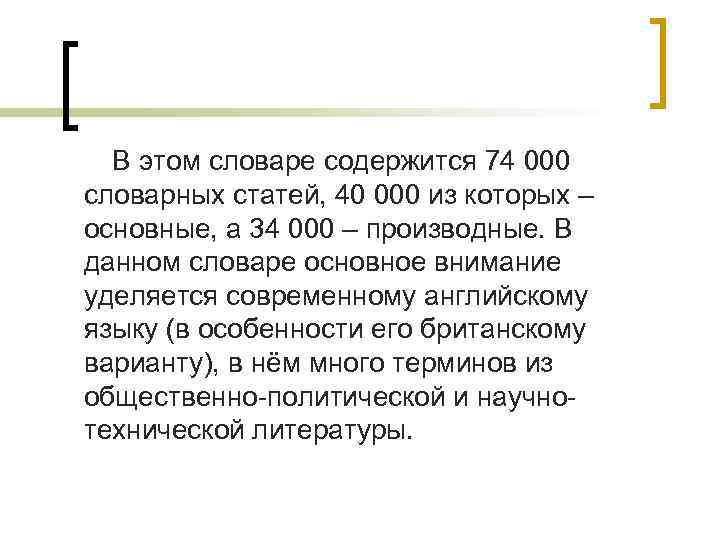 В этом словаре содержится 74 000 словарных статей, 40 000 из которых – основные, а 34 000 – производные. В данном словаре основное внимание уделяется современному английскому языку (в особенности его британскому варианту), в нём много терминов из общественно-политической и научно-технической литературы.